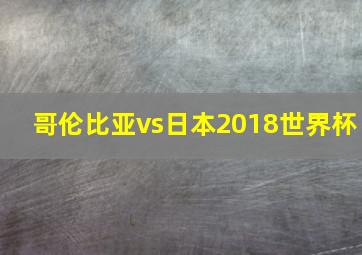 哥伦比亚vs日本2018世界杯